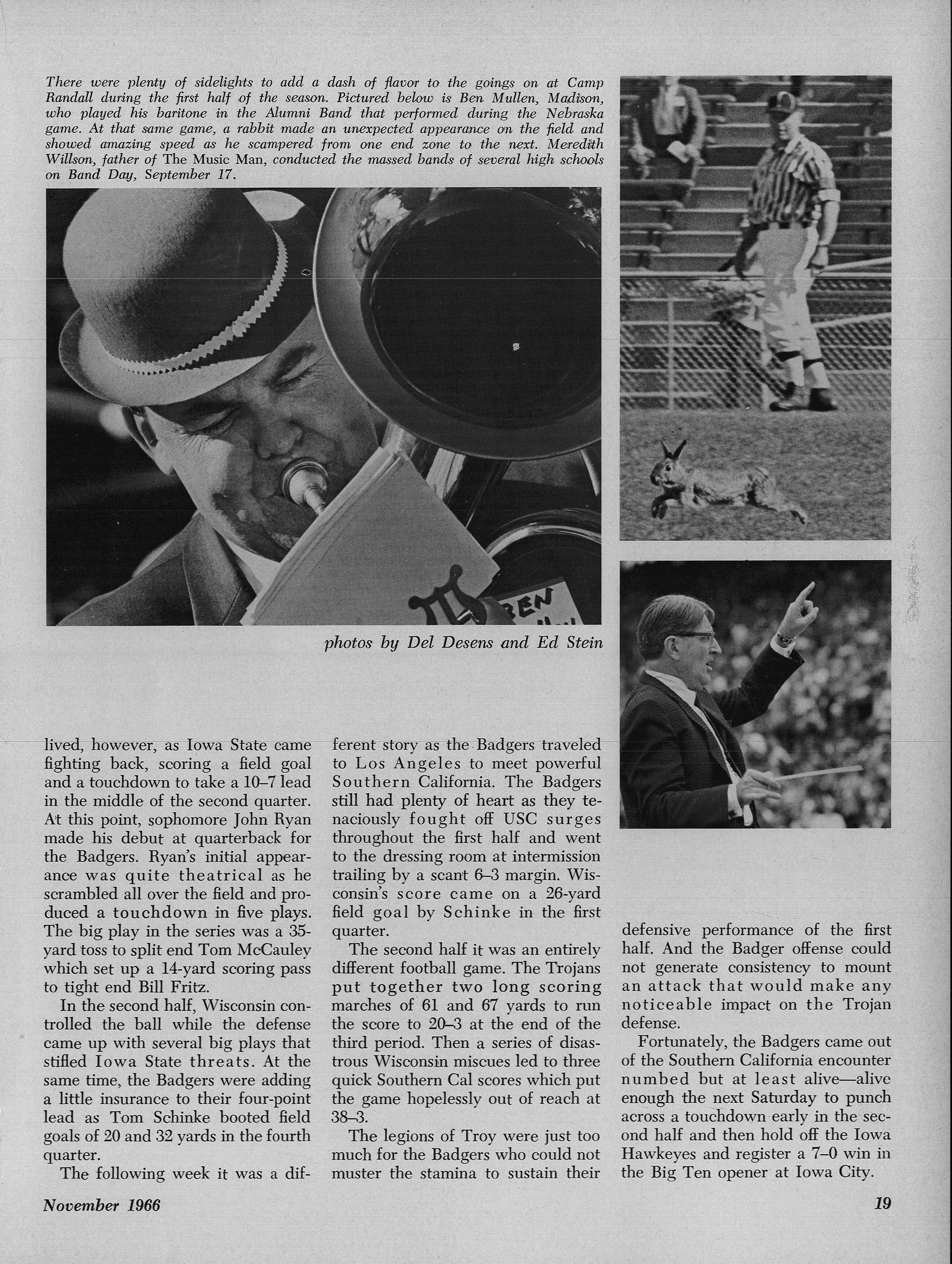 There were plenty of sidelights to add a dash of flavor to the goings on at Camp Randall during the first half of the season. Pictured below is Ben Mullen, Madison, who played his baritone in the Alumni Band that performed during the Nebraska game. At that same game, a rabbit made an unexpected appearance on the field and showed amazing speed as he scampered from one end zone to the next. Meredith Willson, father of The Music Man, conducted the massed bands of several high schools on Band Day, September 17.

BEN

photos by Del Desens and Ed Stein

lived, however, as Iowa State came fighting back, scoring a field goal and a touchdown to take a 10–7 lead in the middle of the second quarter. At this point, sophomore John Ryan made his debut at quarterback for the Badgers. Ryan's initial appearance was quite theatrical as he scrambled all over the field and produced a touchdown in five plays. The big play in the series was a 35-yard toss to split end Tom McCauley which set up a 14-yard scoring pass to tight end Bill Fritz.

In the second half, Wisconsin controlled the ball while the defense came up with several big plays that stifled Iowa State threats. At the same time, the Badgers were adding a little insurance to their four-point lead as Tom Schinke booted field goals of 20 and 32 yards in the fourth quarter.

The following week it was a different story as the Badgers traveled to Los Angeles to meet powerful Southern California. The Badgers still had plenty of heart as they tenaciously fought off USC surges throughout the first half and went to the dressing room at intermission trailing by a scant 6–3 margin. Wisconsin's score came on a 26-yard field goal by Schinke in the first quarter.

The second half it was an entirely different football game. The Trojans put together two long scoring marches of 61 and 67 yards to run the score to 20–3 at the end of the third period. Then a series of disastrous Wisconsin miscues led to three quick Southern Cal scores which put the game hopelessly out of reach at 38–3.

The legions of Troy were just too much for the Badgers who could not muster the stamina to sustain their defensive performance of the first half. And the Badger offense could not generate consistency to mount an attack that would make any noticeable impact on the Trojan defense.

Fortunately, the Badgers came out of the Southern California encounter numbed but at least alive—alive enough the next Saturday to punch across a touchdown early in the second half and then hold off the Iowa Hawkeyes and register a 7–0 win in the Big Ten opener at Iowa City.

November 1966

19